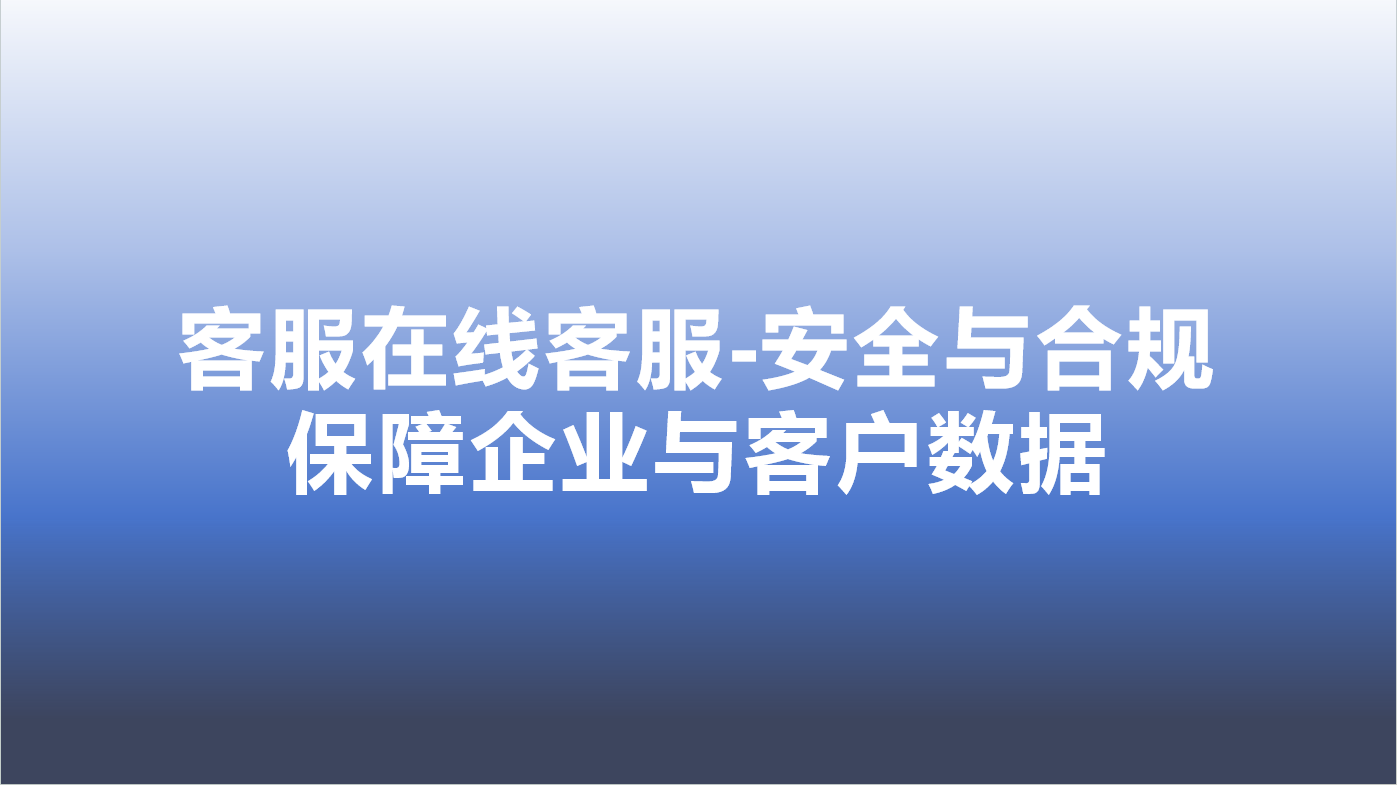 客服在线客服-安全与合规保障企业与客户数据